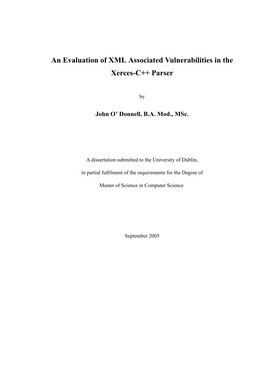 An Evaluation of XML Associated Vulnerabilities in the Xerces-C++ Parser

by

John O' Donnell, B.A. Mod., MSc.

A dissertation submitted to the University of Dublin, in partial fulfilment of the requirements for the Degree of Master of Science in Computer Science

September 2005